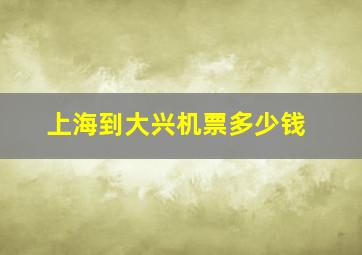 上海到大兴机票多少钱